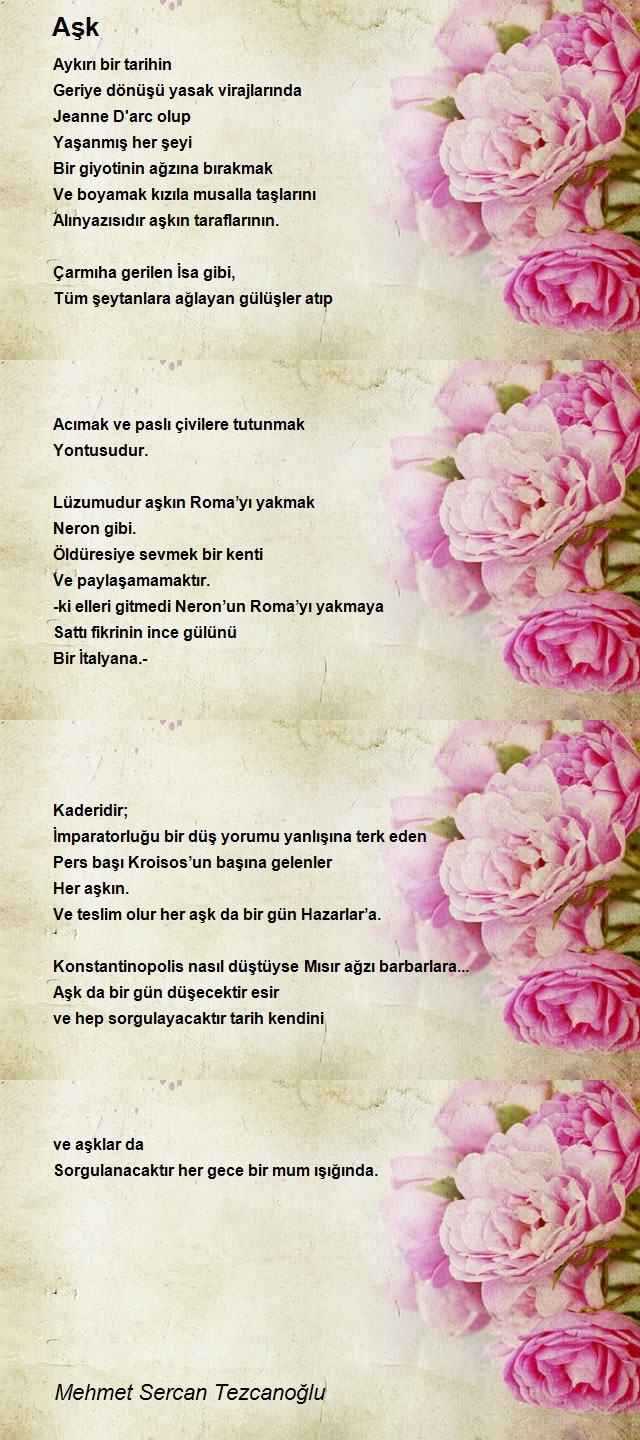 Aşk

Aykırı bir tarihin
Geriye dönüşü yasak virajlarında
Jeanne D'arc olup
Yaşanmış her şeyi
Bir giyotinin ağzına bırakmak
Ve boyamak kızıla musalla taşlarını
Alınyazısıdır aşkın taraflarının.

Çarmıha gerilen İsa gibi,
Tüm şeytanlara ağlayan gülüşler atıp

Acımak ve paslı çivilere tutunmak
Yontusudur.

Lüzumudur aşkın Roma'yı yakmak
Neron gibi.
Öldüresiye sevmek bir kenti
Ve paylaşamamaktır.
-ki elleri gitmedi Neron'un Roma'yı yakmaya
Sattı fikrinin ince gülünü
Bir İtalyana.-

Kaderidir;
İmparatorluğu bir düş yorumu yanlışına terk eden
Pers başı Kroisos'un başına gelenler
Her aşkın.
Ve teslim olur her aşk da bir gün Hazarlar'a.

Konstantinopolis nasıl düştüyse Mısır ağzı barbarlara...
Aşk da bir gün düşecektir esir
ve hep sorgulayacaktır tarih kendini

ve aşklar da
Sorgulanacaktır her gece bir mum ışığında.

Mehmet Sercan Tezcanoğlu